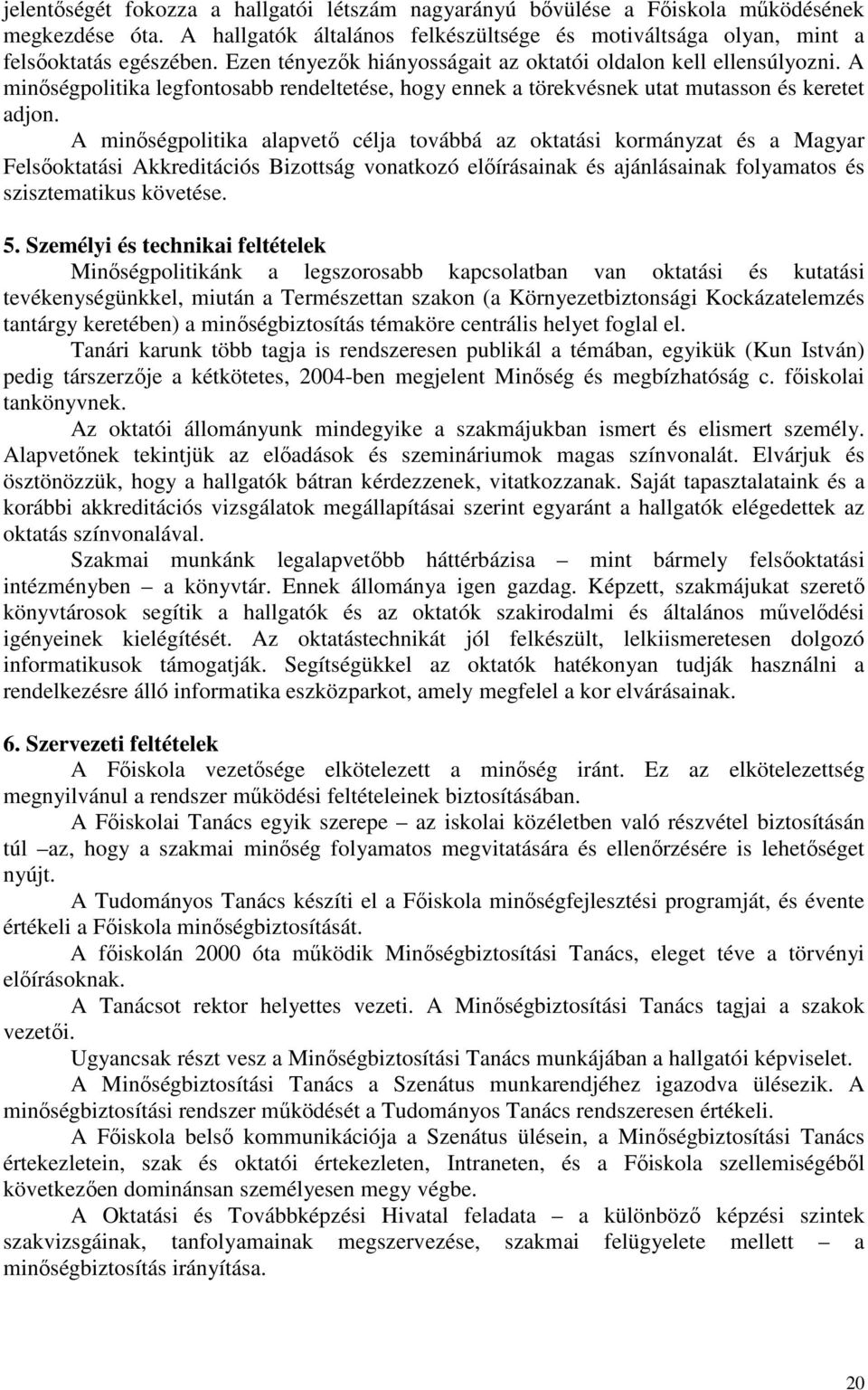 jelentőségét fokozza a hallgatói létszám nagyarányú bővülése a Főiskola működésének megkezdése óta. A hallgatók általános felkészültsége és motiváltsága olyan, mint a felsőoktatás egészében. Ezen tényezők hiányosságait az oktatói oldalon kell ellensúlyozni. A minőségpolitika legfontosabb rendeltetése, hogy ennek a törekvésnek utat mutasson és keretet adjon.

A minőségpolitika alapvető célja továbbá az oktatási kormányzat és a Magyar Felsőoktatási Akkreditációs Bizottság vonatkozó előírásainak és ajánlásainak folyamatos és szisztematikus követése.

5. Személyi és technikai feltételek

Minőségpolitikánk a legszorosabb kapcsolatban van oktatási és kutatási tevékenységünkkel, miután a Természettan szakon (a Környezetbiztonsági Kockázatelemzés tantárgy keretében) a minőségbiztosítás témaköre centrális helyet foglal el.

Tanári karunk több tagja is rendszeresen publikál a témában, egyikük (Kun István) pedig társszerzője a kétkötetes, 2004-ben megjelent Minőség és megbízhatóság c. főiskolai tankönyvnek.

Az oktatói állományunk mindegyike a szakmájukban ismert és elismert személy. Alapvetőnek tekintjük az előadások és szemináriumok magas színvonalát. Elvárjuk és ösztönözzük, hogy a hallgatók bátran kérdezzenek, vitatkozzanak. Saját tapasztalataink és a korábbi akkreditációs vizsgálatok megállapításai szerint egyaránt a hallgatók elégedettek az oktatás színvonalával.

Szakmai munkánk legalapvetőbb háttérbázisa – mint bármely felsőoktatási intézményben – a könyvtár. Ennek állománya igen gazdag. Képzett, szakmájukat szerető könyvtárosok segítik a hallgatók és az oktatók szakirodalmi és általános művelődési igényeinek kielégítését. Az oktatástechnikát jól felkészült, lelkiismeretesen dolgozó informatikusok támogatják. Segítségükkel az oktatók hatékonyan tudják használni a rendelkezésre álló informatika eszközparkot, amely megfelel a kor elvárásainak.

6. Szervezeti feltételek

A Főiskola vezetősége elkötelezett a minőség iránt. Ez az elkötelezettség megnyilvánul a rendszer működési feltételeinek biztosításában.

A Főiskolai Tanács egyik szerepe – az iskolai közéletben való részvétel biztosításán túl –az, hogy a szakmai minőség folyamatos megvitatására és ellenőrzésére is lehetőséget nyújt.

A Tudományos Tanács készíti el a Főiskola minőségfejlesztési programját, és évente értékeli a Főiskola minőségbiztosítását.

A főiskolán 2000 óta működik Minőségbiztosítási Tanács, eleget téve a törvényi előírásoknak.

A Tanácsot rektor helyettes vezeti. A Minőségbiztosítási Tanács tagjai a szakok vezetői.

Ugyancsak részt vesz a Minőségbiztosítási Tanács munkájában a hallgatói képviselet.

A Minőségbiztosítási Tanács a Szenátus munkarendjéhez igazodva ülésezik. A minőségbiztosítási rendszer működését a Tudományos Tanács rendszeresen értékeli.

A Főiskola belső kommunikációja a Szenátus ülésein, a Minőségbiztosítási Tanács értekezletein, szak és oktatói értekezleten, Intraneten, és a Főiskola szellemiségéből következően dominánsan személyesen megy végbe.

A Oktatási és Továbbképzési Hivatal feladata – a különböző képzési szintek szakvizsgáinak, tanfolyamainak megszervezése, szakmai felügyelete mellett – a minőségbiztosítás irányítása.

20